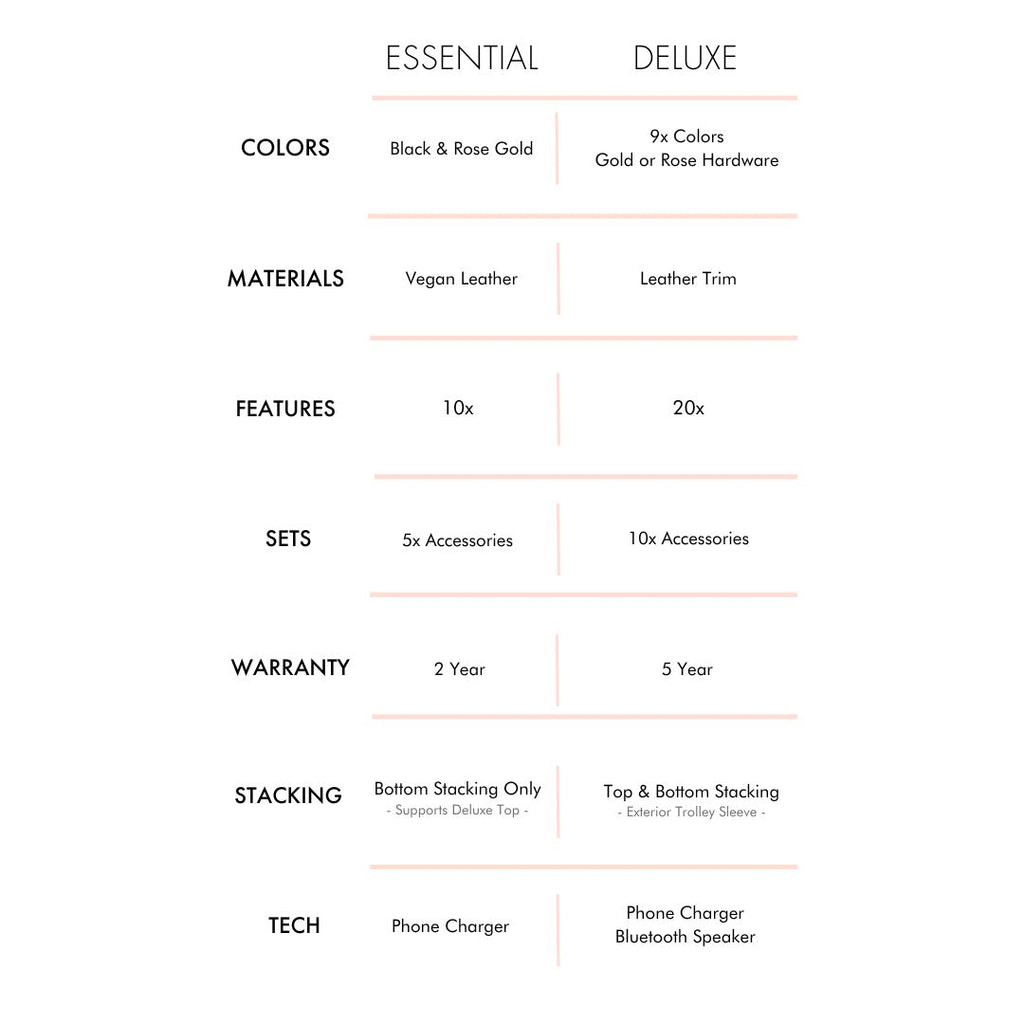 |  | ESSENTIAL | DELUXE |
|---|---|---|
| COLORS | Black & Rose Gold | 9x Colors Gold or Rose Hardware |
| MATERIALS | Vegan Leather | Leather Trim |
| FEATURES | 10x | 20x |
| SETS | 5x Accessories | 10x Accessories |
| WARRANTY | 2 Year | 5 Year |
| STACKING | Bottom Stacking Only - Supports Deluxe Top - | Top & Bottom Stacking - Exterior Trolley Sleeve - |
| TECH | Phone Charger | Phone Charger Bluetooth Speaker |